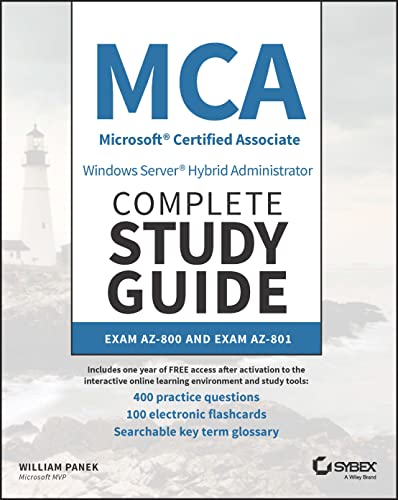 MCA
Microsoft® Certified Associate
Windows Server® Hybrid Administrator
COMPLETE
STUDY
GUIDE
EXAM AZ-800 AND EXAM AZ-801

Includes one year of FREE access after activation to the interactive online learning environment and study tools:
400 practice questions
100 electronic flashcards
Searchable key term glossary

WILLIAM PANEK
Microsoft MVP

SYBEX
A Wiley Brand